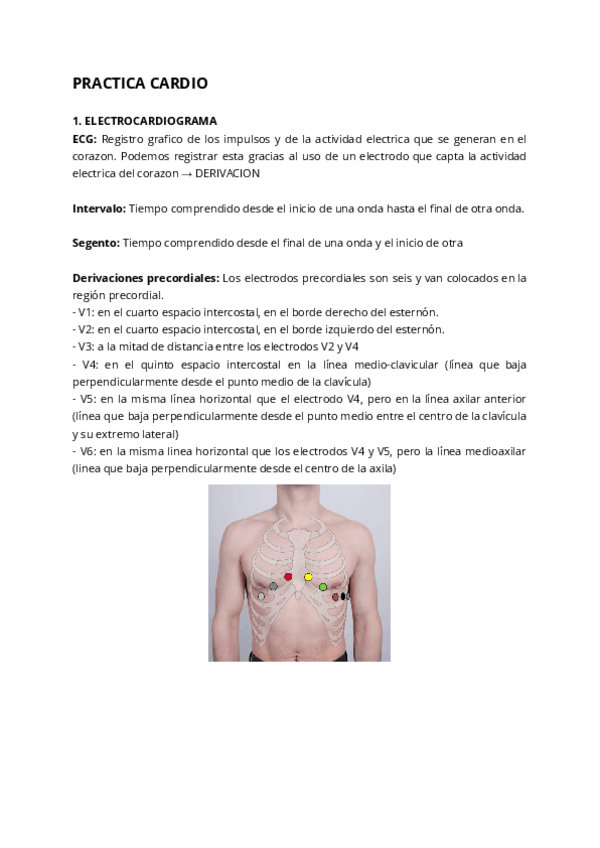 PRACTICA CARDIO

1. ELECTROCARDIOGRAMA
ECG: Registro grafico de los impulsos y de la actividad electrica que se generan en el corazon. Podemos registrar esta gracias al uso de un electrodo que capta la actividad electrica del corazon → DERIVACION

Intervalo: Tiempo comprendido desde el inicio de una onda hasta el final de otra onda.

Segento: Tiempo comprendido desde el final de una onda y el inicio de otra

Derivaciones precordiales: Los electrodos precordiales son seis y van colocados en la región precordial.
- V1: en el cuarto espacio intercostal, en el borde derecho del esternón.
- V2: en el cuarto espacio intercostal, en el borde izquierdo del esternón.
- V3: a la mitad de distancia entre los electrodos V2 y V4
- V4: en el quinto espacio intercostal en la línea medio-clavicular (línea que baja perpendicularmente desde el punto medio de la clavícula)
- V5: en la misma línea horizontal que el electrodo V4, pero en la línea axilar anterior (línea que baja perpendicularmente desde el punto medio entre el centro de la clavícula y su extremo lateral)
- V6: en la misma linea horizontal que los electrodos V4 y V5, pero la línea medioaxilar (linea que baja perpendicularmente desde el centro de la axila)